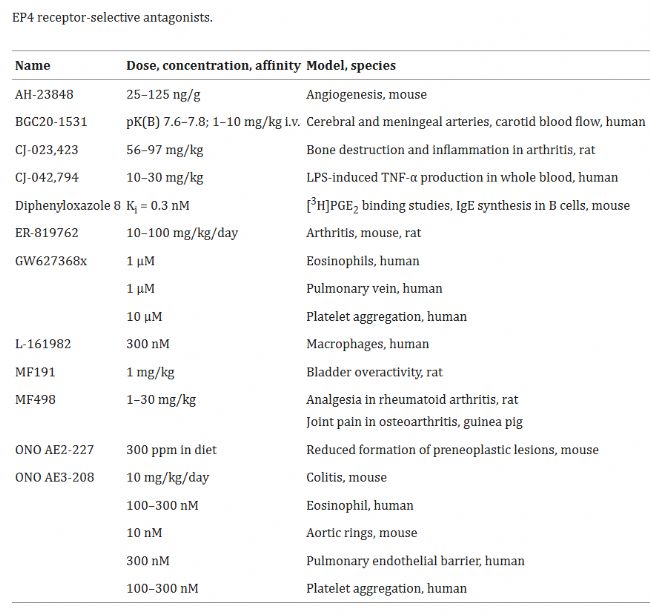 EP4 receptor-selective antagonists.

| Name | Dose, concentration, affinity | Model, species |
|---|---|---|
| AH-23848 | 25–125 ng/g | Angiogenesis, mouse |
| BGC20-1531 | pK(B) 7.6–7.8; 1–10 mg/kg i.v. | Cerebral and meningeal arteries, carotid blood flow, human |
| CJ-023,423 | 56–97 mg/kg | Bone destruction and inflammation in arthritis, rat |
| CJ-042,794 | 10–30 mg/kg | LPS-induced TNF-α production in whole blood, human |
| Diphenyloxazole 8 | $K_i$ = 0.3 nM | $[^3H]PGE_2$ binding studies, IgE synthesis in B cells, mouse |
| ER-819762 | 10–100 mg/kg/day | Arthritis, mouse, rat |
| GW627368x | 1 μM | Eosinophils, human |
| | 1 μM | Pulmonary vein, human |
| | 10 μM | Platelet aggregation, human |
| L-161982 | 300 nM | Macrophages, human |
| MF191 | 1 mg/kg | Bladder overactivity, rat |
| MF498 | 1–30 mg/kg | Analgesia in rheumatoid arthritis, rat |
| | | Joint pain in osteoarthritis, guinea pig |
| ONO AE2-227 | 300 ppm in diet | Reduced formation of preneoplastic lesions, mouse |
| ONO AE3-208 | 10 mg/kg/day | Colitis, mouse |
| | 100–300 nM | Eosinophil, human |
| | 10 nM | Aortic rings, mouse |
| | 300 nM | Pulmonary endothelial barrier, human |
| | 100–300 nM | Platelet aggregation, human |